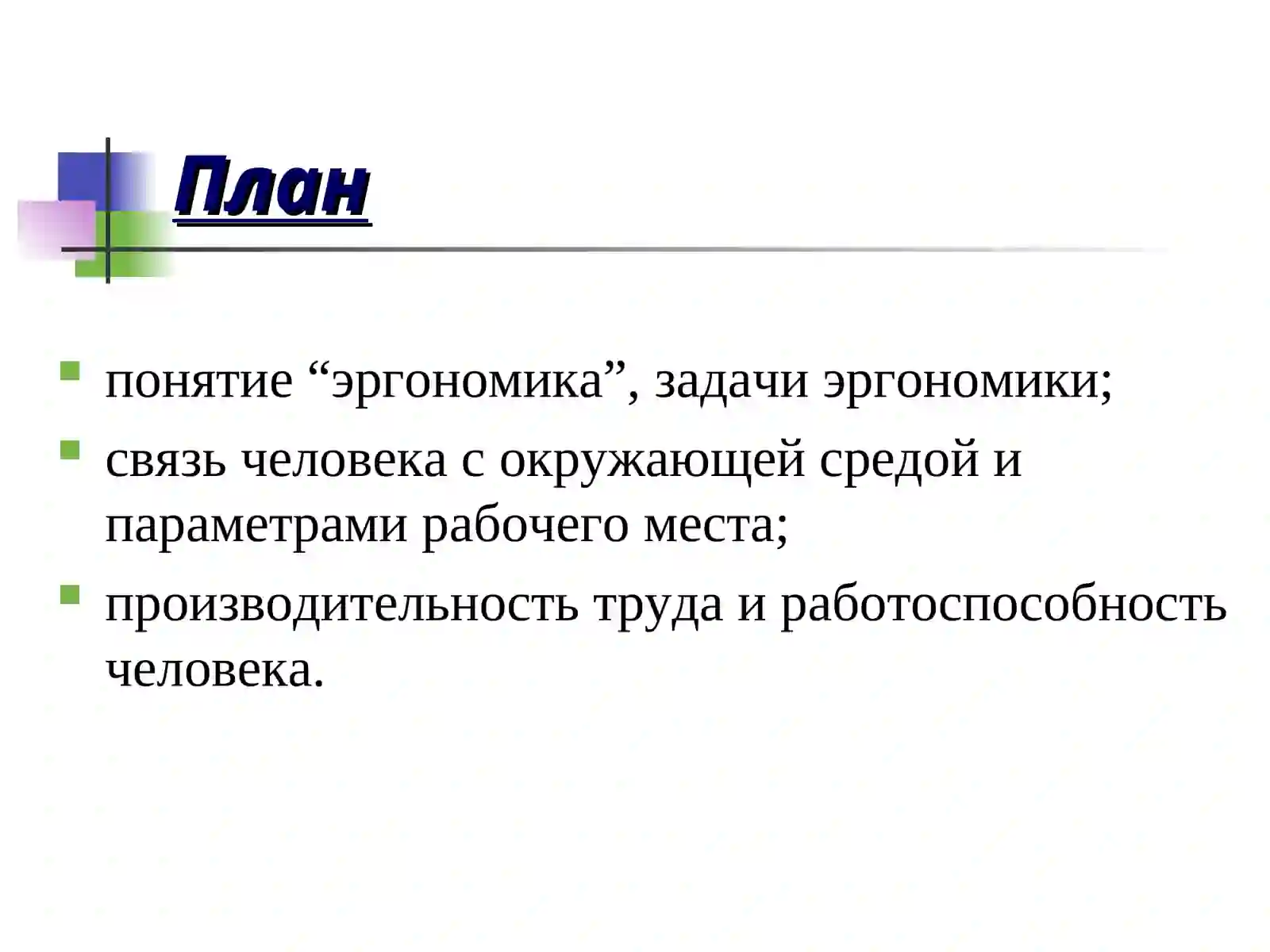 План

понятие “эргономика”, задачи эргономики;
связь человека с окружающей средой и параметрами рабочего места;
производительность труда и работоспособность человека.